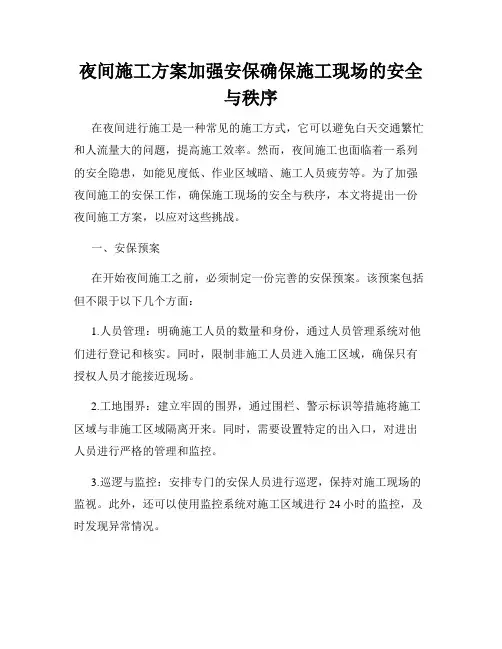 夜间施工方案加强安保确保施工现场的安全与秩序

在夜间进行施工是一种常见的施工方式，它可以避免白天交通繁忙和人流量大的问题，提高施工效率。然而，夜间施工也面临着一系列的安全隐患，如能见度低、作业区域暗、施工人员疲劳等。为了加强夜间施工的安保工作，确保施工现场的安全与秩序，本文将提出一份夜间施工方案，以应对这些挑战。

一、安保预案

在开始夜间施工之前，必须制定一份完善的安保预案。该预案包括但不限于以下几个方面：

1.人员管理：明确施工人员的数量和身份，通过人员管理系统对他们进行登记和核实。同时，限制非施工人员进入施工区域，确保只有授权人员才能接近现场。

2.工地围界：建立牢固的围界，通过围栏、警示标识等措施将施工区域与非施工区域隔离开来。同时，需要设置特定的出入口，对进出人员进行严格的管理和监控。

3.巡逻与监控：安排专门的安保人员进行巡逻，保持对施工现场的监视。此外，还可以使用监控系统对施工区域进行 24 小时的监控，及时发现异常情况。